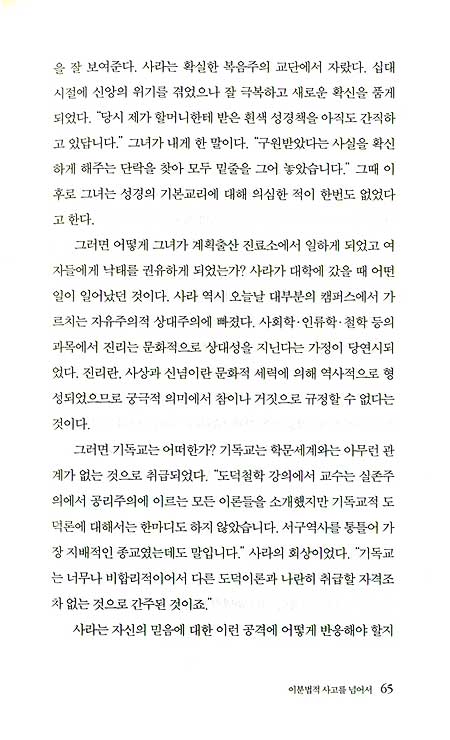 을 잘 보여준다. 사라는 확실한 복음주의 교단에서 자랐다. 십대 시절에 신앙의 위기를 겪었으나 잘 극복하고 새로운 확신을 품게 되었다. "당시 제가 할머니한테 받은 흰색 성경책을 아직도 간직하고 있답니다." 그녀가 내게 한 말이다. "구원받았다는 사실을 확신하게 해주는 단락을 찾아 모두 밑줄을 그어 놓았습니다." 그때 이후로 그녀는 성경의 기본교리에 대해 의심한 적이 한번도 없었다고 한다.

그러면 어떻게 그녀가 계획출산 진료소에서 일하게 되었고 여자들에게 낙태를 권유하게 되었는가? 사라가 대학에 갔을 때 어떤 일이 일어났던 것이다. 사라 역시 오늘날 대부분의 캠퍼스에서 가르치는 자유주의적 상대주의에 빠졌다. 사회학·인류학·철학 등의 과목에서 진리는 문화적으로 상대성을 지닌다는 가정이 당연시되었다. 진리란, 사상과 신념이란 문화적 세력에 의해 역사적으로 형성되었으므로 궁극적 의미에서 참이나 거짓으로 규정할 수 없다는 것이다.

그러면 기독교는 어떠한가? 기독교는 학문세계와는 아무런 관계가 없는 것으로 취급되었다. "도덕철학 강의에서 교수는 실존주의에서 공리주의에 이르는 모든 이론들을 소개했지만 기독교적 도덕론에 대해서는 한마디도 하지 않았습니다. 서구역사를 통틀어 가장 지배적인 종교였는데도 말입니다." 사라의 회상이었다. "기독교는 너무나 비합리적이어서 다른 도덕이론과 나란히 취급할 자격조차 없는 것으로 간주된 것이죠."

사라는 자신의 믿음에 대한 이런 공격에 어떻게 반응해야 할지

이분법적 사고를 넘어서 65